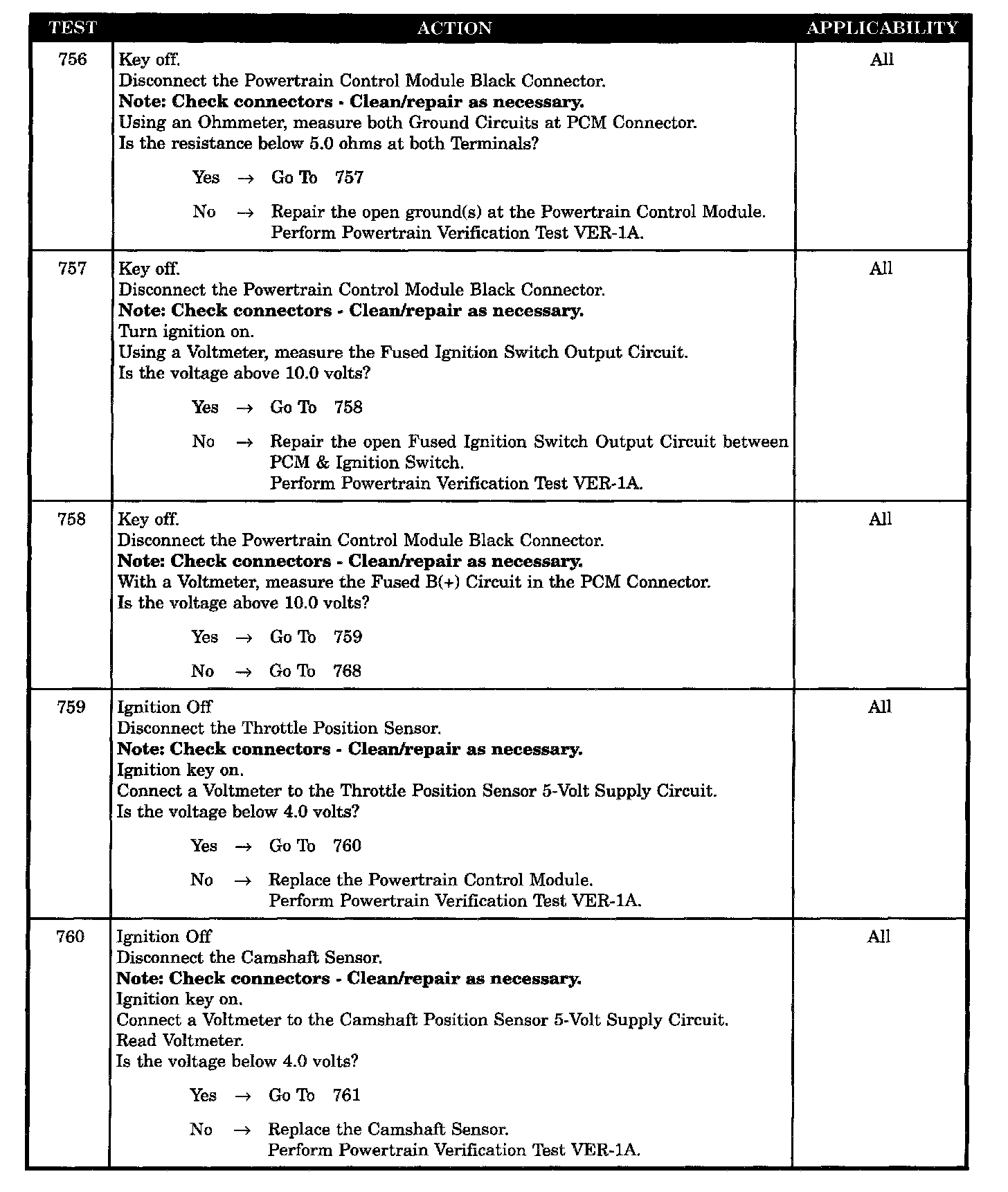 | TEST | ACTION | APPLICABILITY |
|---|---|---|
| 756 | Key off.<br>Disconnect the Powertrain Control Module Black Connector.<br>**Note: Check connectors - Clean/repair as necessary.**<br>Using an Ohmmeter, measure both Ground Circuits at PCM Connector.<br>Is the resistance below 5.0 ohms at both Terminals?<br>Yes → Go To 757<br>No → Repair the open ground(s) at the Powertrain Control Module. Perform Powertrain Verification Test VER-1A. | All |
| 757 | Key off.<br>Disconnect the Powertrain Control Module Black Connector.<br>**Note: Check connectors - Clean/repair as necessary.**<br>Turn ignition on.<br>Using a Voltmeter, measure the Fused Ignition Switch Output Circuit.<br>Is the voltage above 10.0 volts?<br>Yes → Go To 758<br>No → Repair the open Fused Ignition Switch Output Circuit between PCM & Ignition Switch. Perform Powertrain Verification Test VER-1A. | All |
| 758 | Key off.<br>Disconnect the Powertrain Control Module Black Connector.<br>**Note: Check connectors - Clean/repair as necessary.**<br>With a Voltmeter, measure the Fused B(+) Circuit in the PCM Connector.<br>Is the voltage above 10.0 volts?<br>Yes → Go To 759<br>No → Go To 768 | All |
| 759 | Ignition Off<br>Disconnect the Throttle Position Sensor.<br>**Note: Check connectors - Clean/repair as necessary.**<br>Ignition key on.<br>Connect a Voltmeter to the Throttle Position Sensor 5-Volt Supply Circuit.<br>Is the voltage below 4.0 volts?<br>Yes → Go To 760<br>No → Replace the Powertrain Control Module. Perform Powertrain Verification Test VER-1A. | All |
| 760 | Ignition Off<br>Disconnect the Camshaft Sensor.<br>**Note: Check connectors - Clean/repair as necessary.**<br>Ignition key on.<br>Connect a Voltmeter to the Camshaft Position Sensor 5-Volt Supply Circuit.<br>Read Voltmeter.<br>Is the voltage below 4.0 volts?<br>Yes → Go To 761<br>No → Replace the Camshaft Sensor. Perform Powertrain Verification Test VER-1A. | All |